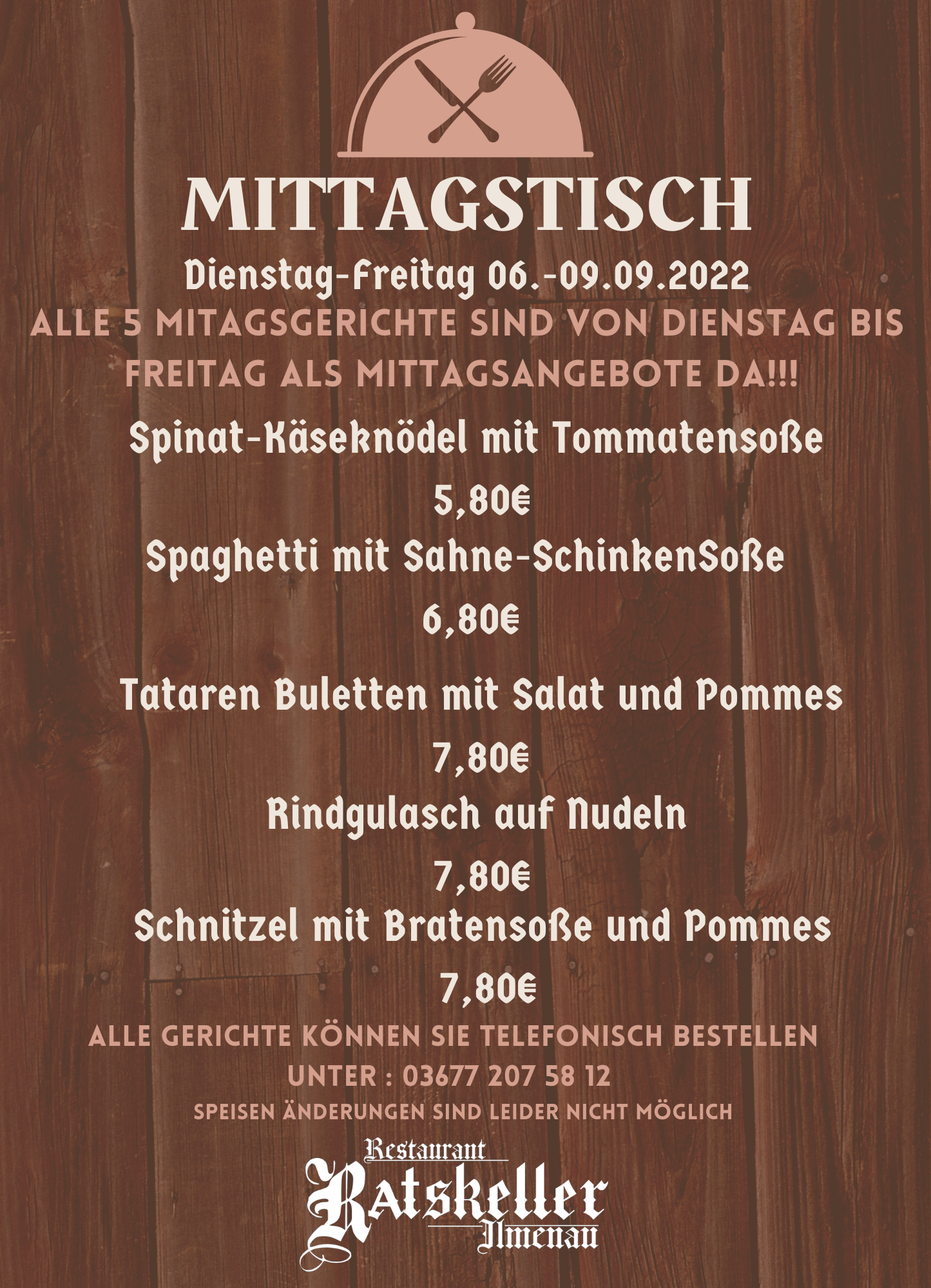 MITTAGSTISCH

Dienstag-Freitag 06.-09.09.2022

ALLE 5 MITAGSGERICHTE SIND VON DIENSTAG BIS FREITAG ALS MITTAGSANGEBOTE DA!!!

Spinat-Käseknödel mit Tommatensoße

5,80€

Spaghetti mit Sahne-SchinkenSoße

6,80€

Tataren Buletten mit Salat und Pommes

7,80€

Rindgulasch auf Nudeln

7,80€

Schnitzel mit Bratensoße und Pommes

7,80€

ALLE GERICHTE KÖNNEN SIE TELEFONISCH BESTELLEN

UNTER : 03677 207 58 12

SPEISEN ÄNDERUNGEN SIND LEIDER NICHT MÖGLICH

Restaurant
Ratskeller
Ilmenau